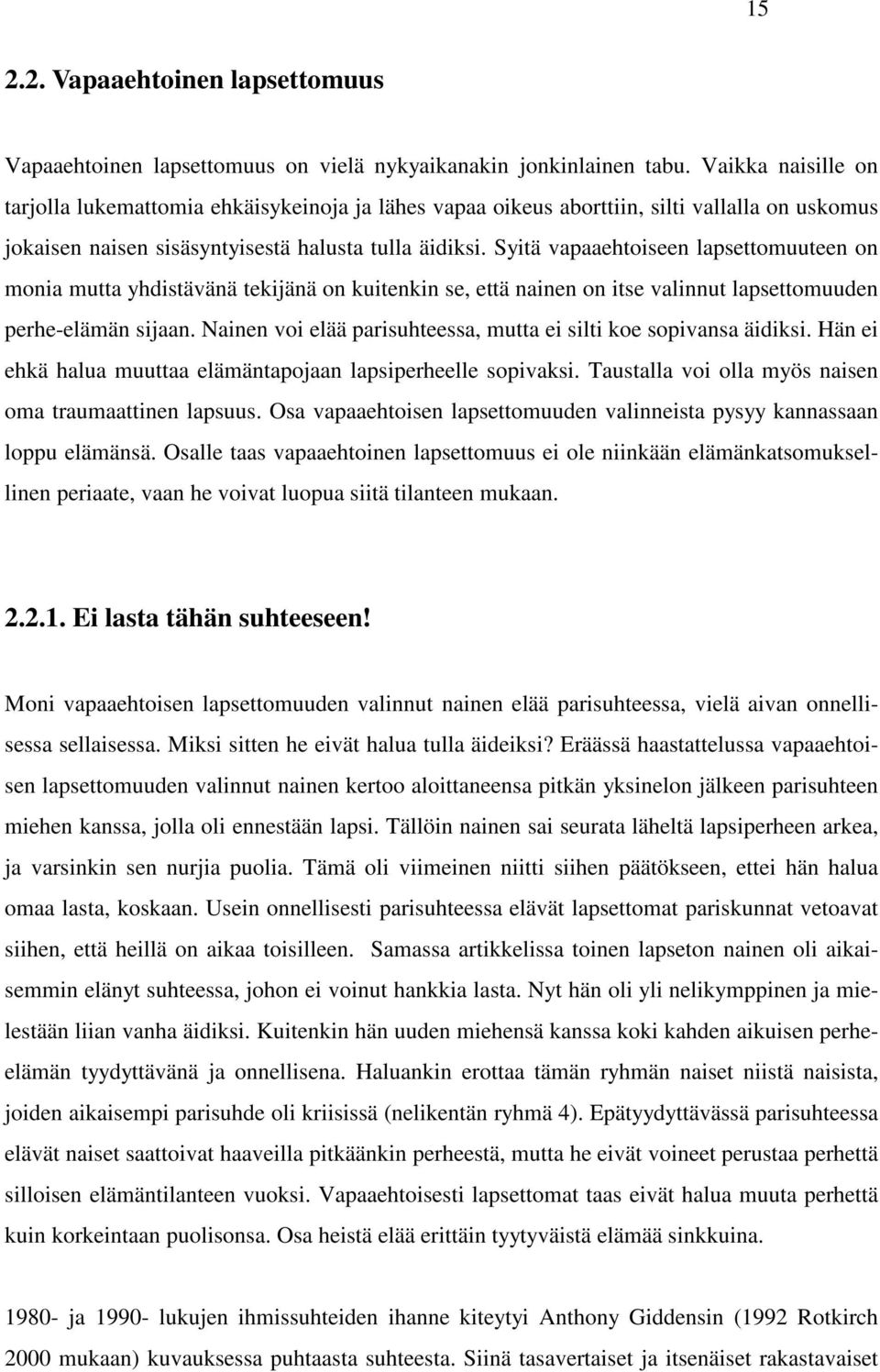 15

2.2. Vapaaehtoinen lapsettomuus

Vapaaehtoinen lapsettomuus on vielä nykyaikanakin jonkinlainen tabu. Vaikka naisille on tarjolla lukemattomia ehkäisykeinoja ja lähes vapaa oikeus aborttiin, silti vallalla on uskomus jokaisen naisen sisäsyntyisestä halusta tulla äidiksi. Syitä vapaaehtoiseen lapsettomuuteen on monia mutta yhdistävänä tekijänä on kuitenkin se, että nainen on itse valinnut lapsettomuuden perhe-elämän sijaan. Nainen voi elää parisuhteessa, mutta ei silti koe sopivansa äidiksi. Hän ei ehkä halua muuttaa elämäntapojaan lapsiperheelle sopivaksi. Taustalla voi olla myös naisen oma traumaattinen lapsuus. Osa vapaaehtoisen lapsettomuuden valinneista pysyy kannassaan loppu elämänsä. Osalle taas vapaaehtoinen lapsettomuus ei ole niinkään elämänkatsomuksellinen periaate, vaan he voivat luopua siitä tilanteen mukaan.

2.2.1. Ei lasta tähän suhteeseen!

Moni vapaaehtoisen lapsettomuuden valinnut nainen elää parisuhteessa, vielä aivan onnellisessa sellaisessa. Miksi sitten he eivät halua tulla äideiksi? Eräässä haastattelussa vapaaehtoisen lapsettomuuden valinnut nainen kertoo aloittaneensa pitkän yksinelon jälkeen parisuhteen miehen kanssa, jolla oli ennestään lapsi. Tällöin nainen sai seurata läheltä lapsiperheen arkea, ja varsinkin sen nurjia puolia. Tämä oli viimeinen niitti siihen päätökseen, ettei hän halua omaa lasta, koskaan. Usein onnellisesti parisuhteessa elävät lapsettomat pariskunnat vetoavat siihen, että heillä on aikaa toisilleen. Samassa artikkelissa toinen lapseton nainen oli aikaisemmin elänyt suhteessa, johon ei voinut hankkia lasta. Nyt hän oli yli nelikymppinen ja mielestään liian vanha äidiksi. Kuitenkin hän uuden miehensä kanssa koki kahden aikuisen perhe-elämän tyydyttävänä ja onnellisena. Haluankin erottaa tämän ryhmän naiset niistä naisista, joiden aikaisempi parisuhde oli kriisissä (nelikentän ryhmä 4). Epätyydyttävässä parisuhteessa elävät naiset saattoivat haaveilla pitkäänkin perheestä, mutta he eivät voineet perustaa perhettä silloisen elämäntilanteen vuoksi. Vapaaehtoisesti lapsettomat taas eivät halua muuta perhettä kuin korkeintaan puolisonsa. Osa heistä elää erittäin tyytyväistä elämää sinkkuina.

1980- ja 1990- lukujen ihmissuhteiden ihanne kiteytyi Anthony Giddensin (1992 Rotkirch 2000 mukaan) kuvauksessa puhtaasta suhteesta. Siinä tasavertaiset ja itsenäiset rakastavaiset